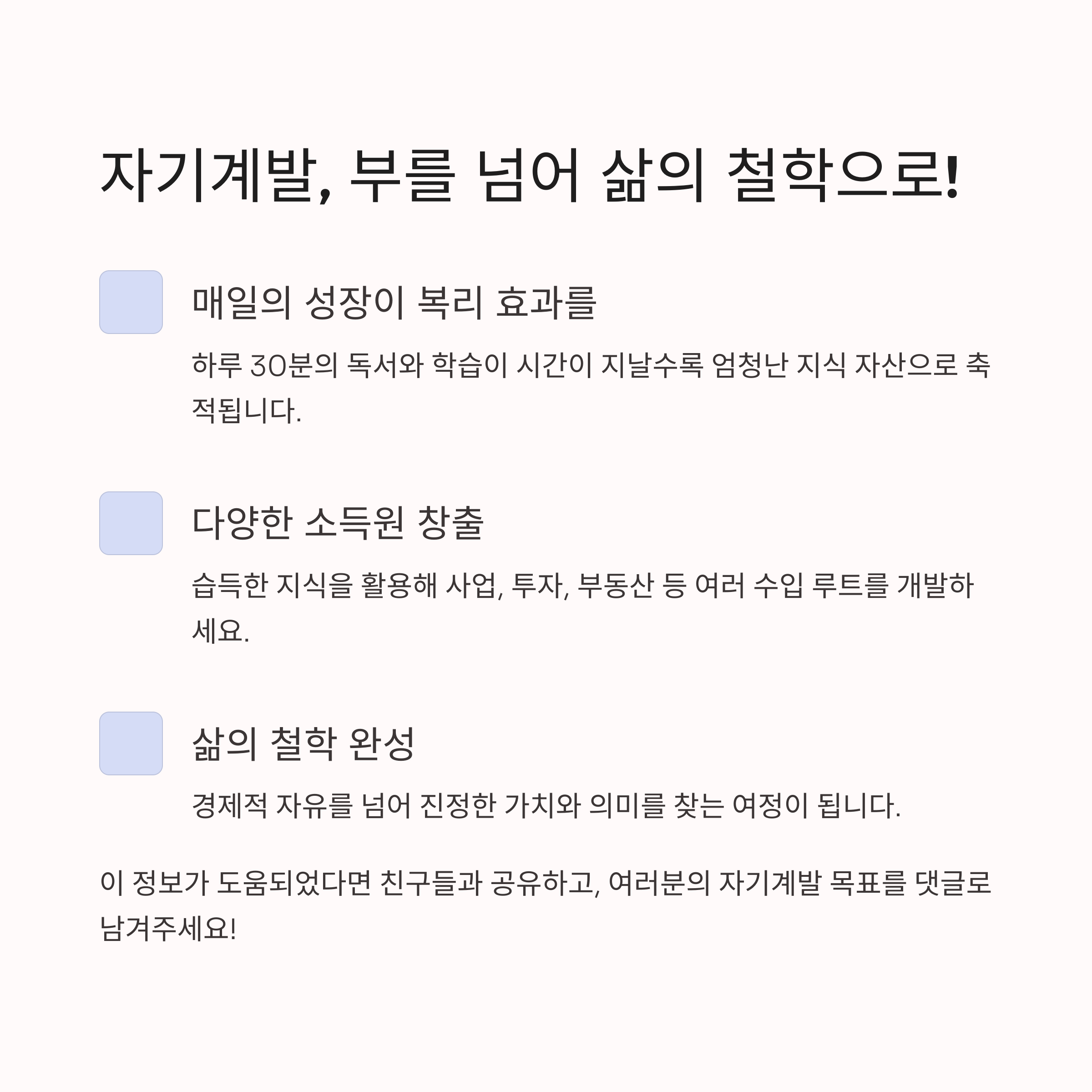 자기계발, 부를 넘어 삶의 철학으로!

매일의 성장이 복리 효과를

하루 30분의 독서와 학습이 시간이 지날수록 엄청난 지식 자산으로 축적됩니다.

다양한 소득원 창출

습득한 지식을 활용해 사업, 투자, 부동산 등 여러 수입 루트를 개발하세요.

삶의 철학 완성

경제적 자유를 넘어 진정한 가치와 의미를 찾는 여정이 됩니다.

이 정보가 도움되었다면 친구들과 공유하고, 여러분의 자기계발 목표를 댓글로 남겨주세요!